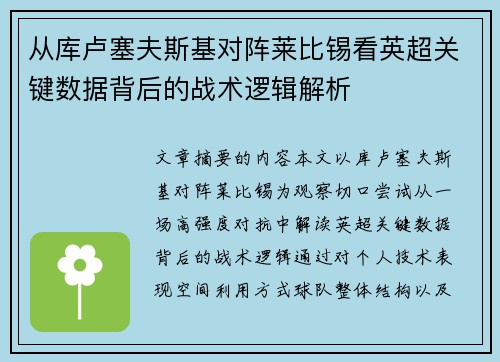 从库卢塞夫斯基对阵莱比锡看英超关键数据背后的战术逻辑解析

文章摘要的内容本文以库卢塞夫斯基对阵莱比锡为观察切口尝试从一场高强度对抗中解读英超关键数据背后的战术逻辑通过对个人技术表现空间利用方式球队整体结构以及